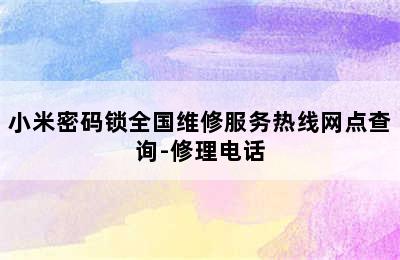 小米密码锁全国维修服务热线网点查询-修理电话